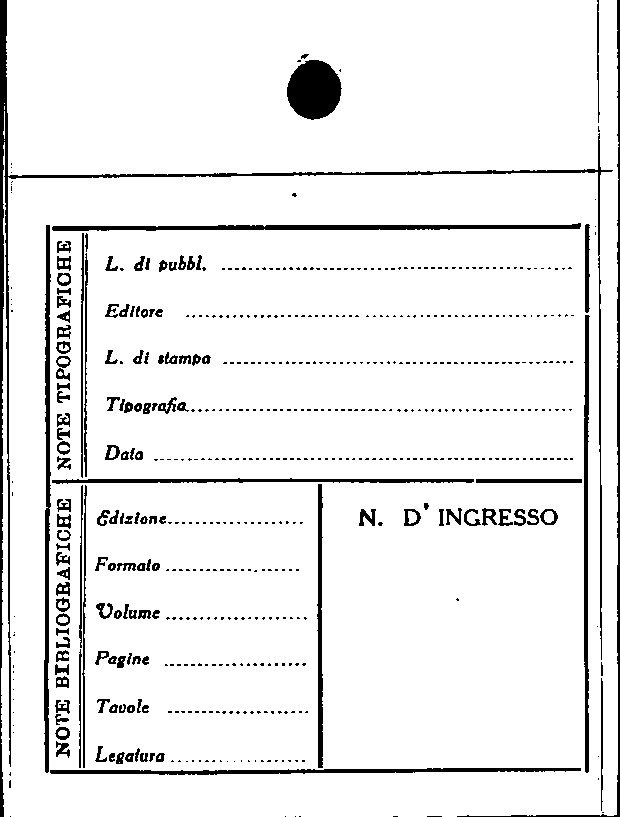 NOTE TIPOGRAFICHE

L. di pubbl. ____

Editore ____

L. di stampa ____

Tipografia ____

Data ____

NOTE BIBLIOGRAFICHE

Edizione ____

Formato ____

Volume ____

Pagine ____

Tavole ____

Legatura ____

N. D' INGRESSO